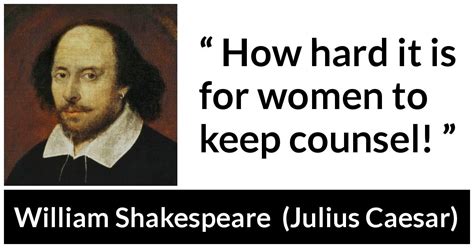 “ How hard it is for women to keep counsel! ”

William Shakespeare (Julius Caesar)